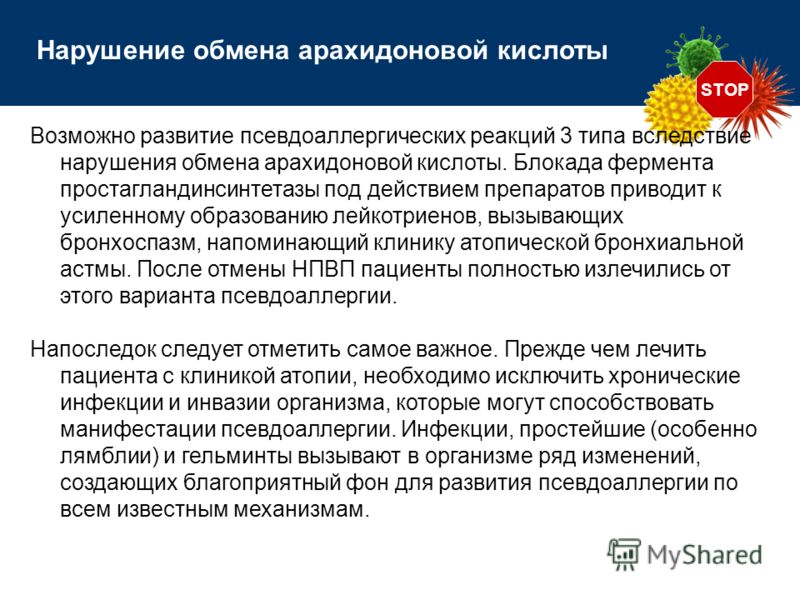 Нарушение обмена арахидоновой кислоты

STOP

Возможно развитие псевдоаллергических реакций 3 типа вследствие нарушения обмена арахидоновой кислоты. Блокада фермента простагландинсинтетазы под действием препаратов приводит к усиленному образованию лейкотриенов, вызывающих бронхоспазм, напоминающий клинику атопической бронхиальной астмы. После отмены НПВП пациенты полностью излечились от этого варианта псевдоаллергии.

Напоследок следует отметить самое важное. Прежде чем лечить пациента с клиникой атопии, необходимо исключить хронические инфекции и инвазии организма, которые могут способствовать манифестации псевдоаллергии. Инфекции, простейшие (особенно лямблии) и гельминты вызывают в организме ряд изменений, создающих благоприятный фон для развития псевдоаллергии по всем известным механизмам.

MyShared